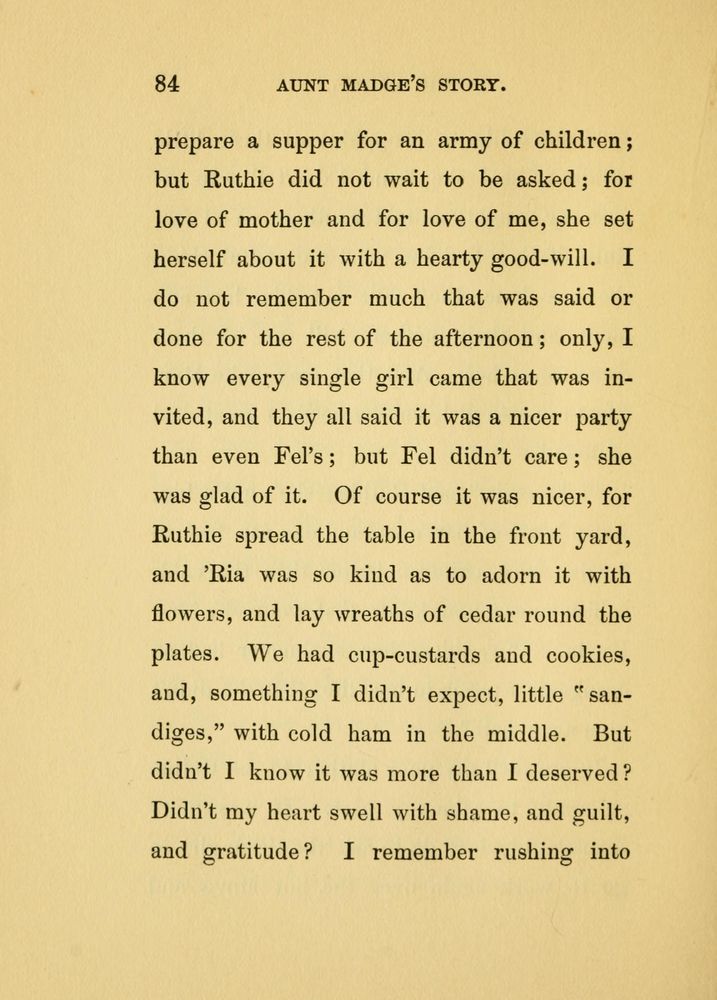 84 AUNT MADGE'S STORY.

prepare a supper for an army of children; but Ruthie did not wait to be asked; for love of mother and for love of me, she set herself about it with a hearty good-will. I do not remember much that was said or done for the rest of the afternoon; only, I know every single girl came that was invited, and they all said it was a nicer party than even Fel's; but Fel didn't care; she was glad of it. Of course it was nicer, for Ruthie spread the table in the front yard, and 'Ria was so kind as to adorn it with flowers, and lay wreaths of cedar round the plates. We had cup-custards and cookies, and, something I didn't expect, little "sandiges," with cold ham in the middle. But didn't I know it was more than I deserved? Didn't my heart swell with shame, and guilt, and gratitude? I remember rushing into